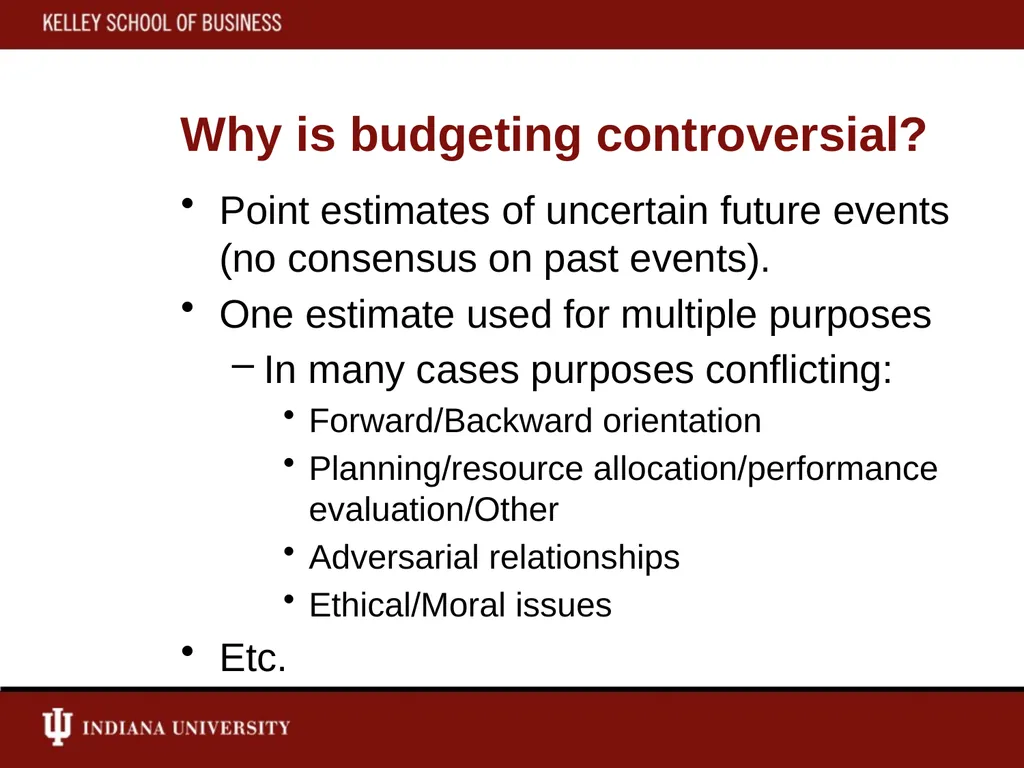 KELLEY SCHOOL OF BUSINESS

Why is budgeting controversial?

• Point estimates of uncertain future events (no consensus on past events).
• One estimate used for multiple purposes
– In many cases purposes conflicting:
• Forward/Backward orientation
• Planning/resource allocation/performance evaluation/Other
• Adversarial relationships
• Ethical/Moral issues
• Etc.

INDIANA UNIVERSITY